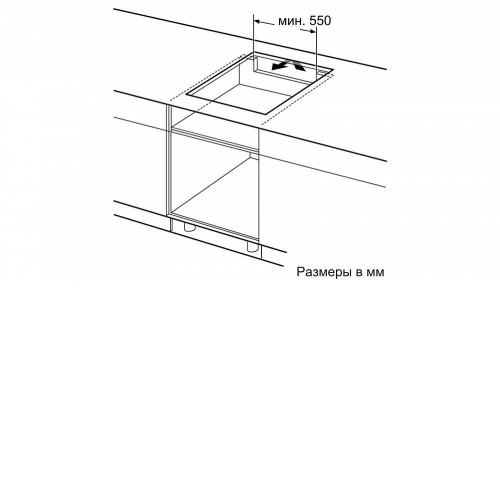 мин. 550

Размеры в мм